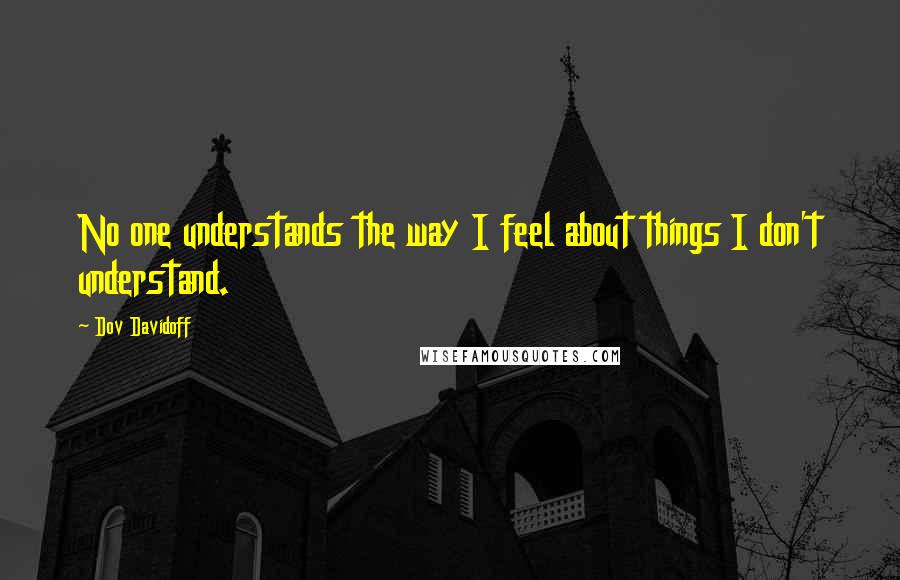 No one understands the way I feel about things I don't understand.

~ Dov Davidoff

WISEFAMOUSQUOTES.COM